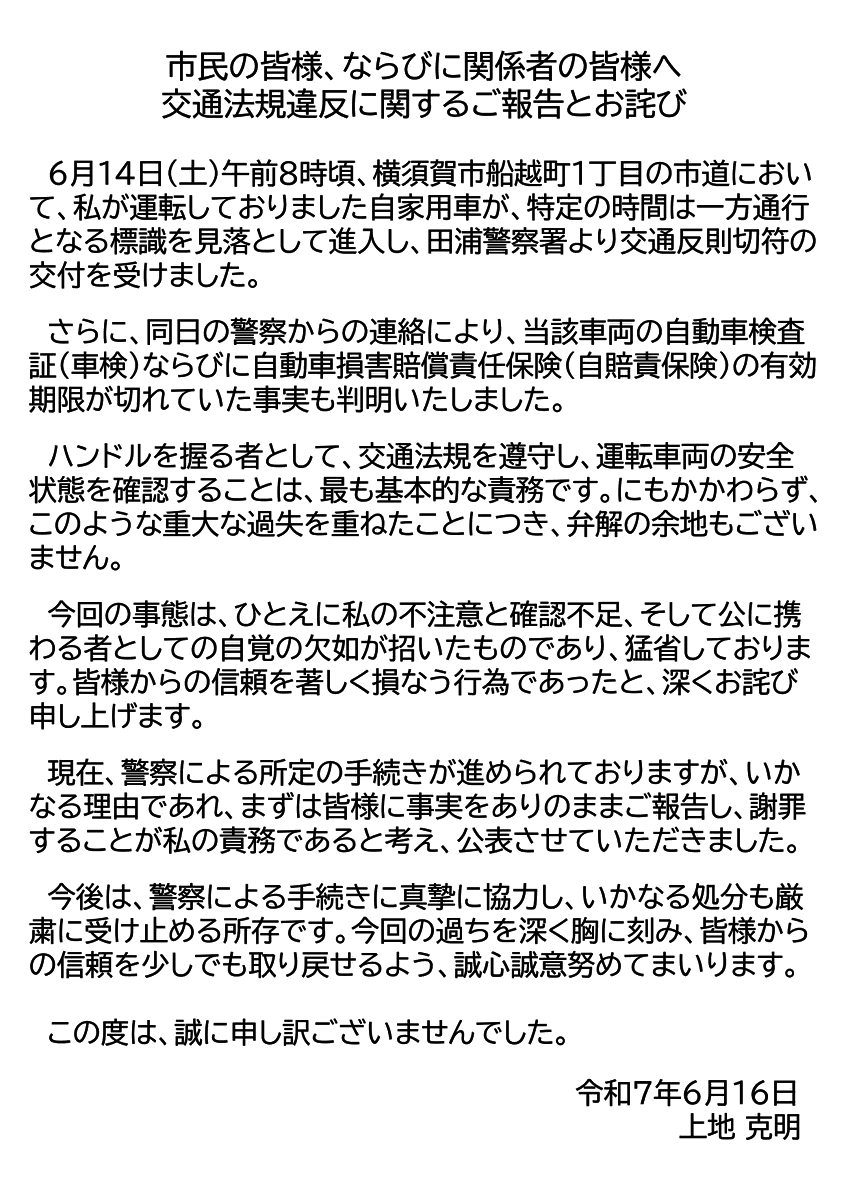 市民の皆様、ならびに関係者の皆様へ
交通法規違反に関するご報告とお詫び

6月14日（土）午前8時頃、横須賀市船越町1丁目の市道において、私が運転しておりました自家用車が、特定の時間は一方通行となる標識を見落として進入し、田浦警察署より交通反則切符の交付を受けました。

さらに、同日の警察からの連絡により、当該車両の自動車検査証（車検）ならびに自動車損害賠償責任保険（自賠責保険）の有効期限が切れていた事実も判明いたしました。

ハンドルを握る者として、交通法規を遵守し、運転車両の安全状態を確認することは、最も基本的な責務です。にもかかわらず、このような重大な過失を重ねたことにつき、弁解の余地もございません。

今回の事態は、ひとえに私の不注意と確認不足、そして公に携わる者としての自覚の欠如が招いたものであり、猛省しております。皆様からの信頼を著しく損なう行為であったと、深くお詫び申し上げます。

現在、警察による所定の手続きが進められておりますが、いかなる理由であれ、まずは皆様に事実をありのままご報告し、謝罪することが私の責務であると考え、公表させていただきました。

今後は、警察による手続きに真摯に協力し、いかなる処分も厳粛に受け止める所存です。今回の過ちを深く胸に刻み、皆様からの信頼を少しでも取り戻せるよう、誠心誠意努めてまいります。

この度は、誠に申し訳ございませんでした。

令和7年6月16日
上地 克明